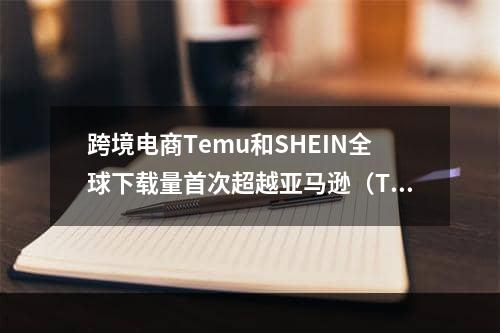 跨境电商Temu和SHEIN全球下载量首次超越亚马逊（T...